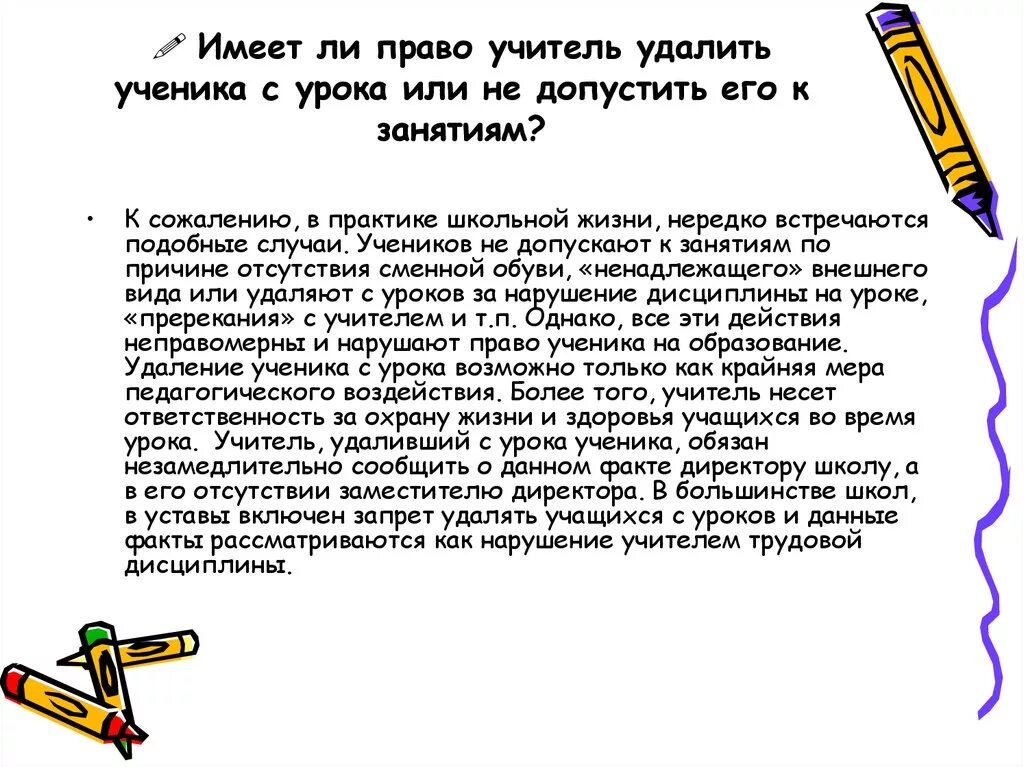 Имеет ли право учитель удалить ученика с урока или не допустить его к занятиям?

• К сожалению, в практике школьной жизни, нередко встречаются подобные случаи. Учеников не допускают к занятиям по причине отсутствия сменной обуви, «ненадлежащего» внешнего вида или удаляют с уроков за нарушение дисциплины на уроке, «пререкания» с учителем и т.п. Однако, все эти действия неправомерны и нарушают право ученика на образование. Удаление ученика с урока возможно только как крайняя мера педагогического воздействия. Более того, учитель несет ответственность за охрану жизни и здоровья учащихся во время урока. Учитель, удаливший с урока ученика, обязан незамедлительно сообщить о данном факте директору школу, а в его отсутствии заместителю директора. В большинстве школ, в уставы включен запрет удалять учащихся с уроков и данные факты рассматриваются как нарушение учителем трудовой дисциплины.